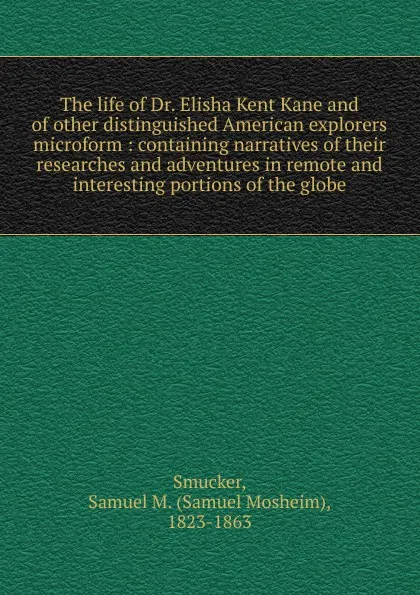 The life of Dr. Elisha Kent Kane and of other distinguished American explorers microform : containing narratives of their researches and adventures in remote and interesting portions of the globe

Smucker,
Samuel M. (Samuel Mosheim),
1823-1863